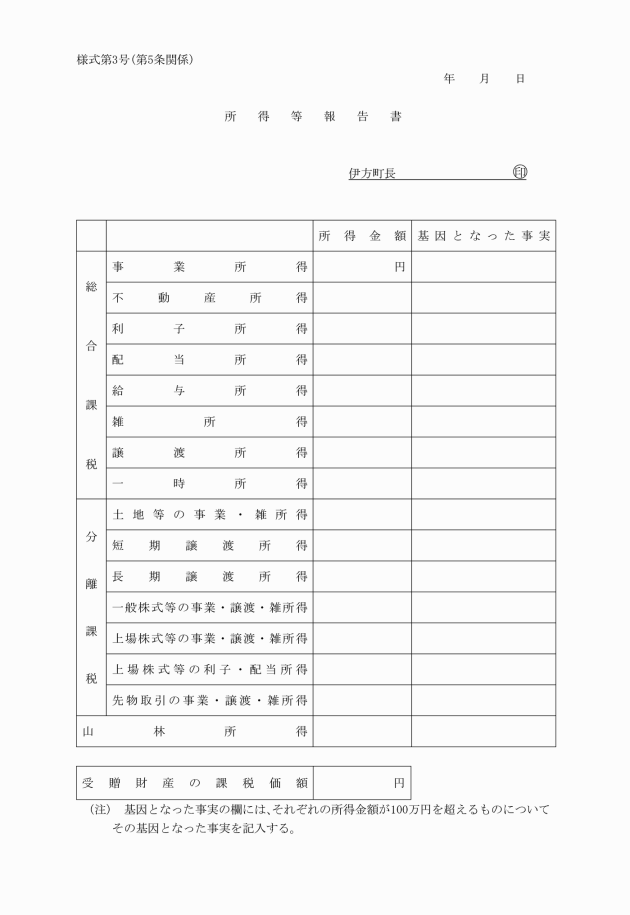 様式第3号(第5条関係)

年　月　日

所得等報告書

伊方町長　㊞

| | | 所得金額 | 基因となった事実 |
|---|---|---|---|
| 総合課税 | 事業所得 | 円 | |
| | 不動産所得 | | |
| | 利子所得 | | |
| | 配当所得 | | |
| | 給与所得 | | |
| | 雑所得 | | |
| | 譲渡所得 | | |
| | 一時所得 | | |
| 分離課税 | 土地等の事業・雑所得 | | |
| | 短期譲渡所得 | | |
| | 長期譲渡所得 | | |
| | 一般株式等の事業・譲渡・雑所得 | | |
| | 上場株式等の事業・譲渡・雑所得 | | |
| | 上場株式等の利子・配当所得 | | |
| | 先物取引の事業・譲渡・雑所得 | | |
| 山林所得 | | | |

| 受贈財産の課税価額 | 円 |
|---|---|

(注)　基因となった事実の欄には、それぞれの所得金額が100万円を超えるものについてその基因となった事実を記入する。